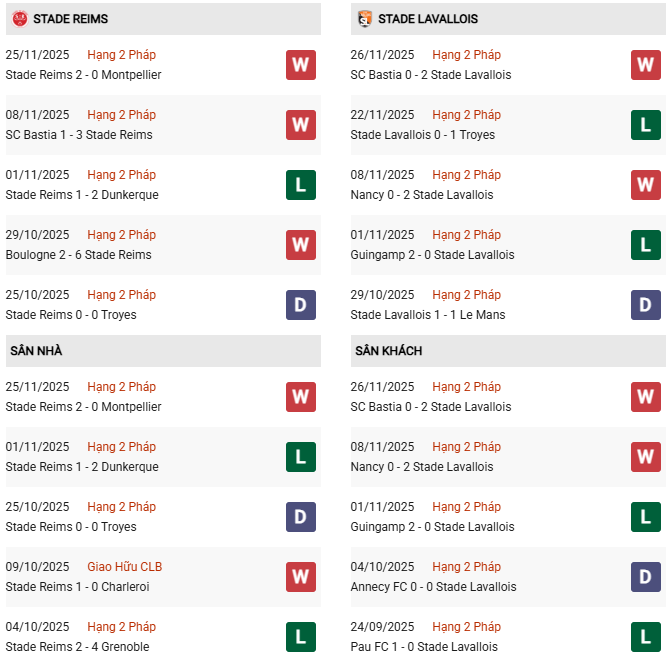 STADE REIMS

25/11/2025 Hạng 2 Pháp
Stade Reims 2 - 0 Montpellier
W

08/11/2025 Hạng 2 Pháp
SC Bastia 1 - 3 Stade Reims
W

01/11/2025 Hạng 2 Pháp
Stade Reims 1 - 2 Dunkerque
L

29/10/2025 Hạng 2 Pháp
Boulogne 2 - 6 Stade Reims
W

25/10/2025 Hạng 2 Pháp
Stade Reims 0 - 0 Troyes
D

SÂN NHÀ

25/11/2025 Hạng 2 Pháp
Stade Reims 2 - 0 Montpellier
W

01/11/2025 Hạng 2 Pháp
Stade Reims 1 - 2 Dunkerque
L

25/10/2025 Hạng 2 Pháp
Stade Reims 0 - 0 Troyes
D

09/10/2025 Giao Hữu CLB
Stade Reims 1 - 0 Charleroi
W

04/10/2025 Hạng 2 Pháp
Stade Reims 2 - 4 Grenoble
L

STADE LAVALLOIS

26/11/2025 Hạng 2 Pháp
SC Bastia 0 - 2 Stade Lavallois
W

22/11/2025 Hạng 2 Pháp
Stade Lavallois 0 - 1 Troyes
L

08/11/2025 Hạng 2 Pháp
Nancy 0 - 2 Stade Lavallois
W

01/11/2025 Hạng 2 Pháp
Guingamp 2 - 0 Stade Lavallois
L

29/10/2025 Hạng 2 Pháp
Stade Lavallois 1 - 1 Le Mans
D

SÂN KHÁCH

26/11/2025 Hạng 2 Pháp
SC Bastia 0 - 2 Stade Lavallois
W

08/11/2025 Hạng 2 Pháp
Nancy 0 - 2 Stade Lavallois
W

01/11/2025 Hạng 2 Pháp
Guingamp 2 - 0 Stade Lavallois
L

04/10/2025 Hạng 2 Pháp
Annecy FC 0 - 0 Stade Lavallois
D

24/09/2025 Hạng 2 Pháp
Pau FC 1 - 0 Stade Lavallois
L